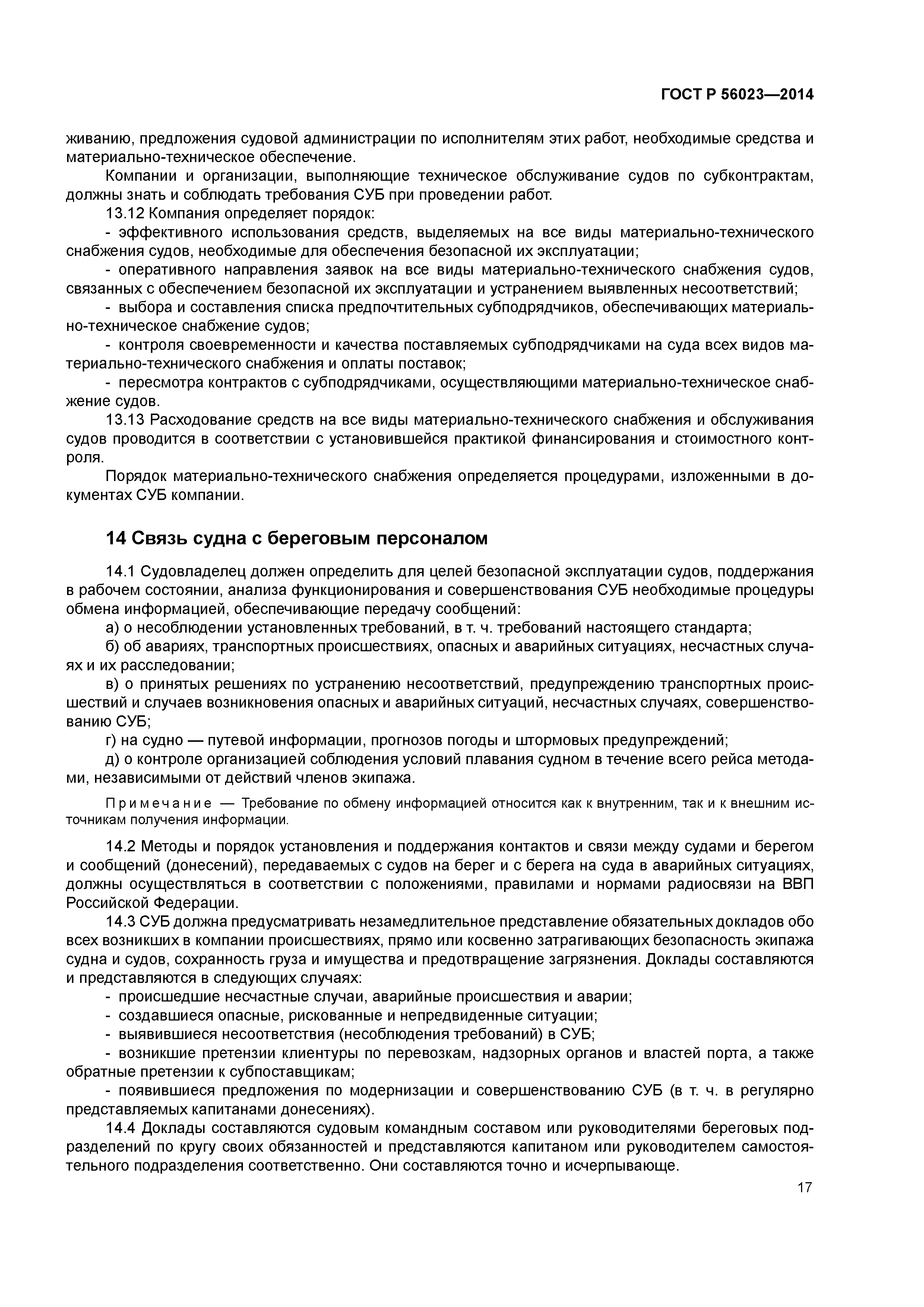 ГОСТ Р 56023—2014

живанию, предложения судовой администрации по исполнителям этих работ, необходимые средства и материально-техническое обеспечение.

Компании и организации, выполняющие техническое обслуживание судов по субконтрактам, должны знать и соблюдать требования СУБ при проведении работ.

13.12 Компания определяет порядок:

- эффективного использования средств, выделяемых на все виды материально-технического снабжения судов, необходимые для обеспечения безопасной их эксплуатации;

- оперативного направления заявок на все виды материально-технического снабжения судов, связанных с обеспечением безопасной их эксплуатации и устранением выявленных несоответствий;

- выбора и составления списка предпочтительных субподрядчиков, обеспечивающих материально-техническое снабжение судов;

- контроля своевременности и качества поставляемых субподрядчиками на суда всех видов материально-технического снабжения и оплаты поставок;

- пересмотра контрактов с субподрядчиками, осуществляющими материально-техническое снабжение судов.

13.13 Расходование средств на все виды материально-технического снабжения и обслуживания судов проводится в соответствии с установившейся практикой финансирования и стоимостного контроля.

Порядок материально-технического снабжения определяется процедурами, изложенными в документах СУБ компании.

14 Связь судна с береговым персоналом

14.1 Судовладелец должен определить для целей безопасной эксплуатации судов, поддержания в рабочем состоянии, анализа функционирования и совершенствования СУБ необходимые процедуры обмена информацией, обеспечивающие передачу сообщений:

а) о несоблюдении установленных требований, в т. ч. требований настоящего стандарта;

б) об авариях, транспортных происшествиях, опасных и аварийных ситуациях, несчастных случаях и их расследовании;

в) о принятых решениях по устранению несоответствий, предупреждению транспортных происшествий и случаев возникновения опасных и аварийных ситуаций, несчастных случаях, совершенствованию СУБ;

г) на судно — путевой информации, прогнозов погоды и штормовых предупреждений;

д) о контроле организацией соблюдения условий плавания судном в течение всего рейса методами, независимыми от действий членов экипажа.

Примечание — Требование по обмену информацией относится как к внутренним, так и к внешним источникам получения информации.

14.2 Методы и порядок установления и поддержания контактов и связи между судами и берегом и сообщений (донесений), передаваемых с судов на берег и с берега на суда в аварийных ситуациях, должны осуществляться в соответствии с положениями, правилами и нормами радиосвязи на ВВП Российской Федерации.

14.3 СУБ должна предусматривать незамедлительное представление обязательных докладов обо всех возникших в компании происшествиях, прямо или косвенно затрагивающих безопасность экипажа судна и судов, сохранность груза и имущества и предотвращение загрязнения. Доклады составляются и представляются в следующих случаях:

- происшедшие несчастные случаи, аварийные происшествия и аварии;

- создавшиеся опасные, рискованные и непредвиденные ситуации;

- выявившиеся несоответствия (несоблюдения требований) в СУБ;

- возникшие претензии клиентуры по перевозкам, надзорных органов и властей порта, а также обратные претензии к субпоставщикам;

- появившиеся предложения по модернизации и совершенствованию СУБ (в т. ч. в регулярно представляемых капитанами донесениях).

14.4 Доклады составляются судовым командным составом или руководителями береговых подразделений по кругу своих обязанностей и представляются капитаном или руководителем самостоятельного подразделения соответственно. Они составляются точно и исчерпывающе.

17